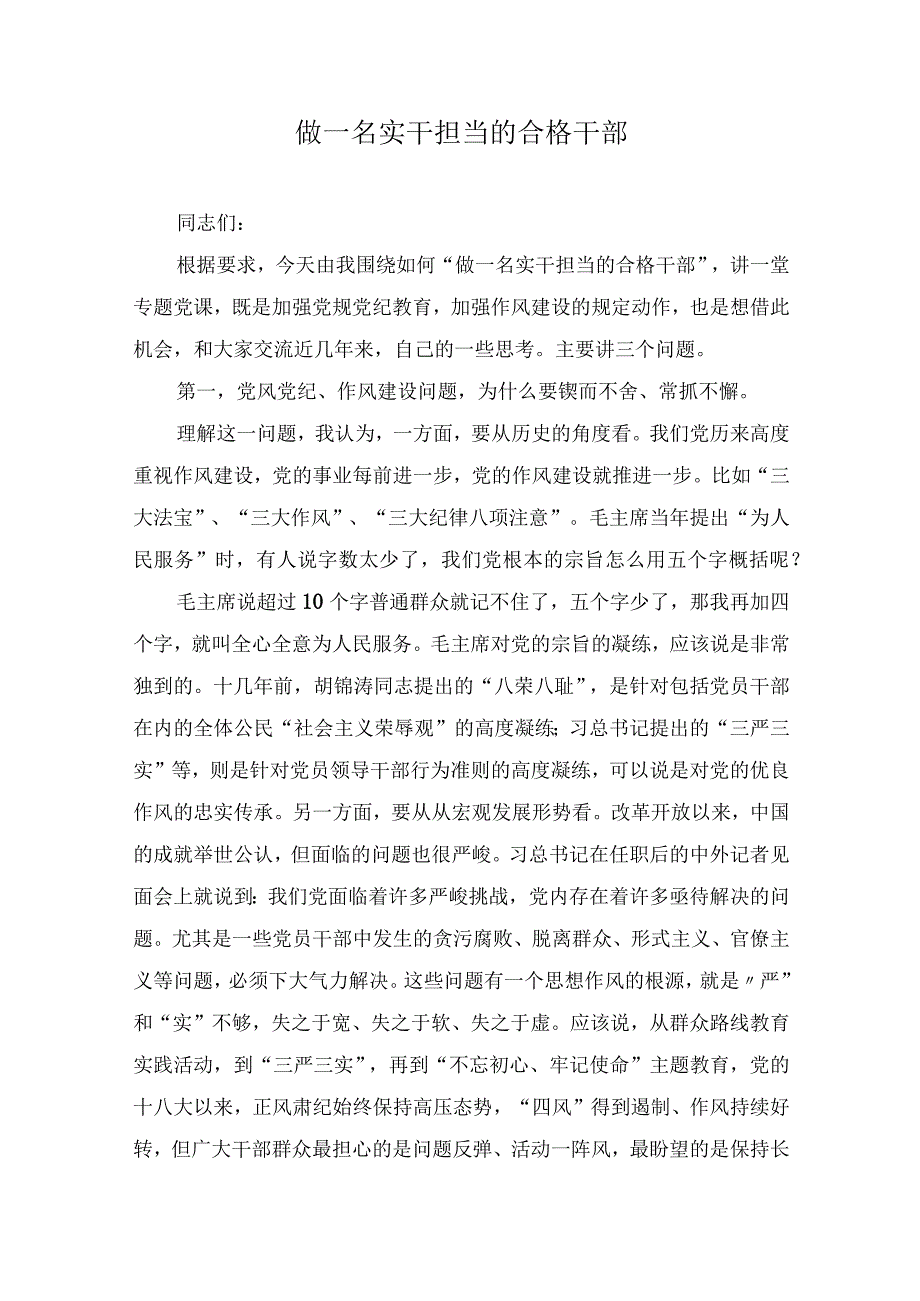 做一名实干担当的合格干部

同志们：

根据要求，今天由我围绕如何“做一名实干担当的合格干部”，讲一堂专题党课，既是加强党规党纪教育，加强作风建设的规定动作，也是想借此机会，和大家交流近几年来，自己的一些思考。主要讲三个问题。

第一，党风党纪、作风建设问题，为什么要锲而不舍、常抓不懈。

理解这一问题，我认为，一方面，要从历史的角度看。我们党历来高度重视作风建设，党的事业每前进一步，党的作风建设就推进一步。比如“三大法宝”、“三大作风”、“三大纪律八项注意”。毛主席当年提出“为人民服务”时，有人说字数太少了，我们党根本的宗旨怎么用五个字概括呢？

毛主席说超过10个字普通群众就记不住了，五个字少了，那我再加四个字，就叫全心全意为人民服务。毛主席对党的宗旨的凝练，应该说是非常独到的。十几年前，胡锦涛同志提出的“八荣八耻”，是针对包括党员干部在内的全体公民“社会主义荣辱观”的高度凝练；习总书记提出的“三严三实”等，则是针对党员领导干部行为准则的高度凝练，可以说是对党的优良作风的忠实传承。另一方面，要从从宏观发展形势看。改革开放以来，中国的成就举世公认，但面临的问题也很严峻。习总书记在任职后的中外记者见面会上就说到：我们党面临着许多严峻挑战，党内存在着许多亟待解决的问题。尤其是一些党员干部中发生的贪污腐败、脱离群众、形式主义、官僚主义等问题，必须下大气力解决。这些问题有一个思想作风的根源，就是〃严”和“实”不够，失之于宽、失之于软、失之于虚。应该说，从群众路线教育实践活动，到“三严三实”，再到“不忘初心、牢记使命”主题教育，党的十八大以来，正风肃纪始终保持高压态势，“四风”得到遏制、作风持续好转，但广大干部群众最担心的是问题反弹、活动一阵风，最盼望的是保持长